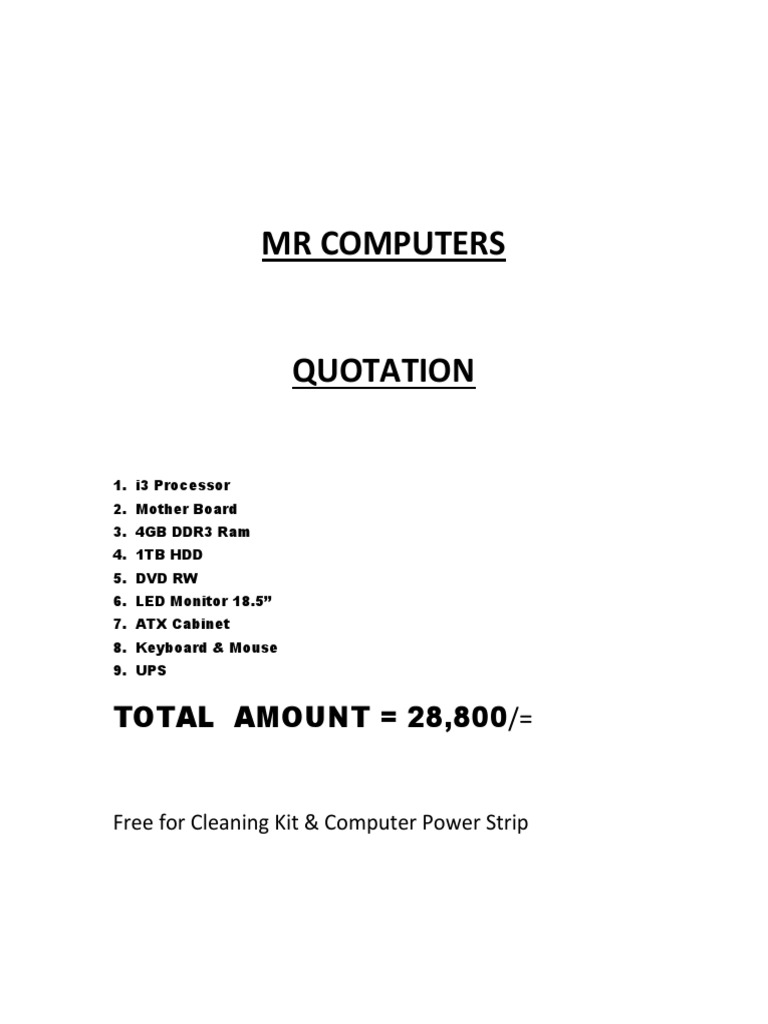 MR COMPUTERS

QUOTATION

1. i3 Processor
2. Mother Board
3. 4GB DDR3 Ram
4. 1TB HDD
5. DVD RW
6. LED Monitor 18.5”
7. ATX Cabinet
8. Keyboard & Mouse
9. UPS

TOTAL AMOUNT = 28,800/=

Free for Cleaning Kit & Computer Power Strip